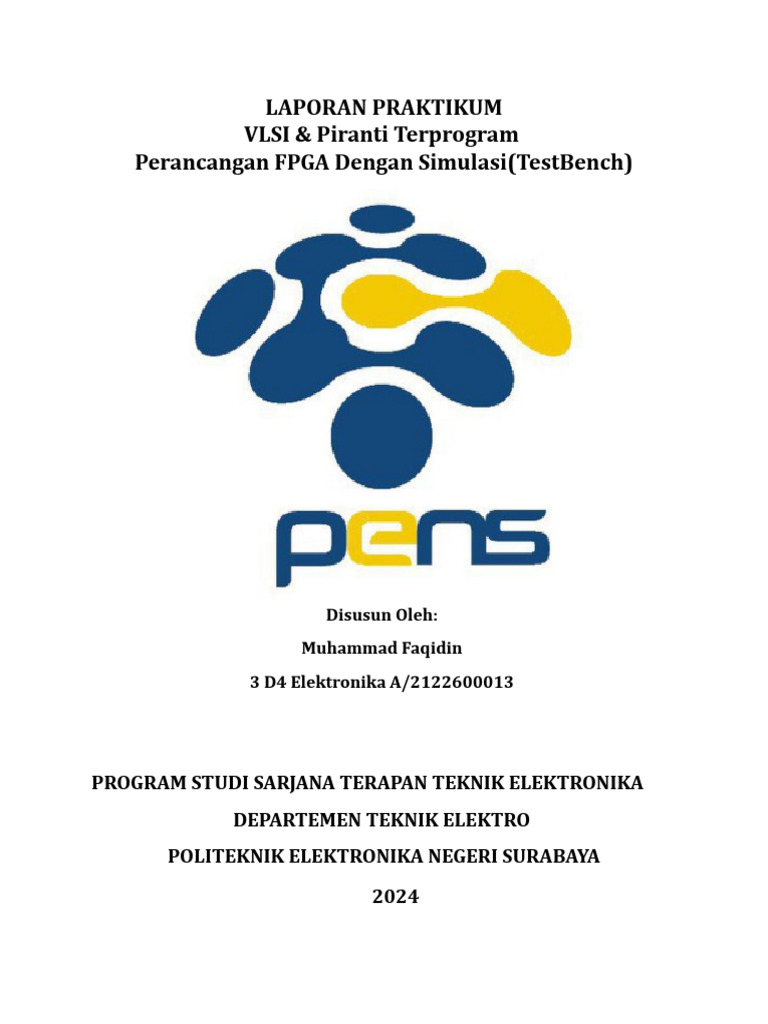 LAPORAN PRAKTIKUM
VLSI & Piranti Terprogram
Perancangan FPGA Dengan Simulasi(TestBench)

pens

Disusun Oleh:
Muhammad Faqidin
3 D4 Elektronika A/2122600013

PROGRAM STUDI SARJANA TERAPAN TEKNIK ELEKTRONIKA
DEPARTEMEN TEKNIK ELEKTRO
POLITEKNIK ELEKTRONIKA NEGERI SURABAYA
2024